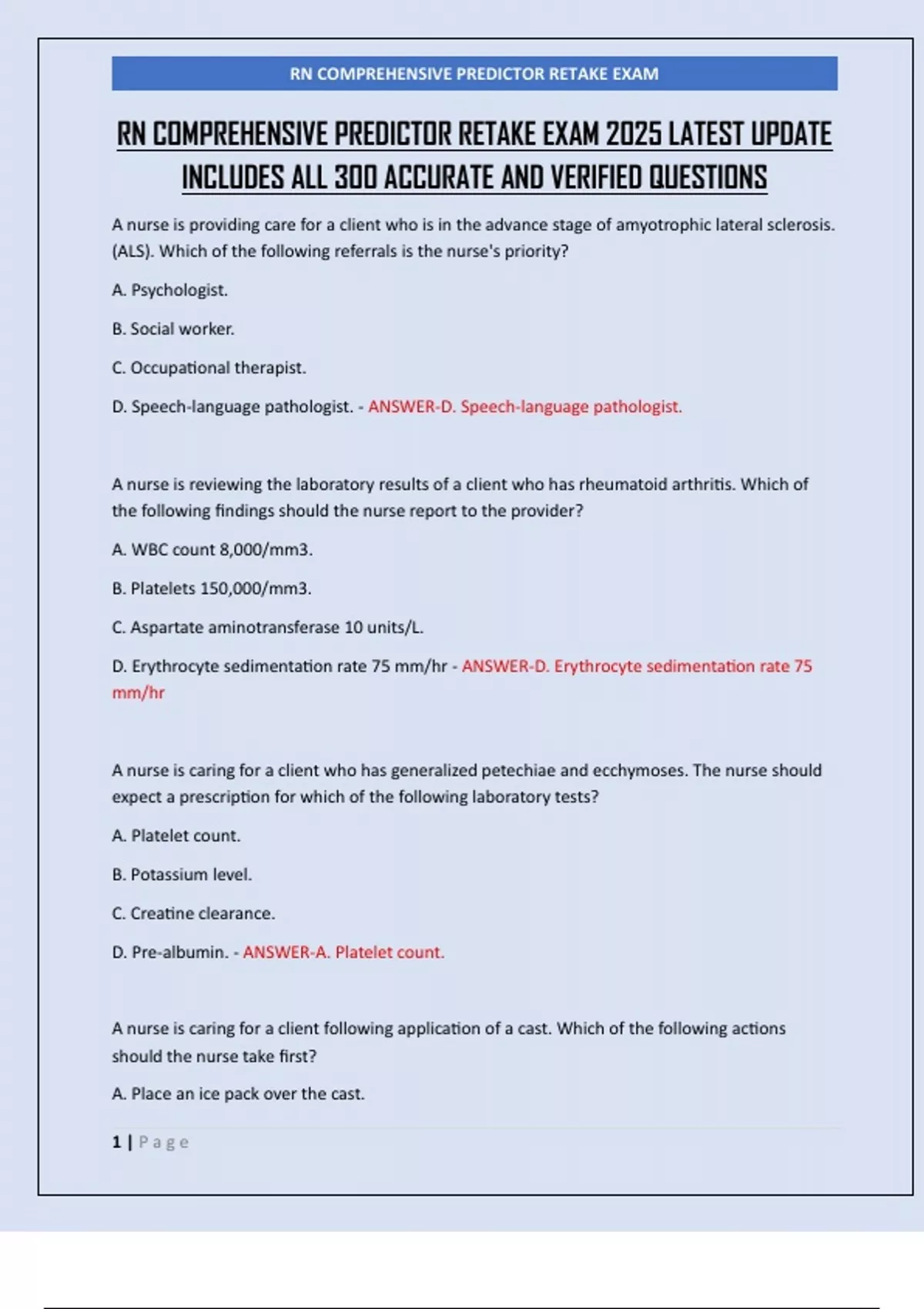 RN COMPREHENSIVE PREDICTOR RETAKE EXAM

RN COMPREHENSIVE PREDICTOR RETAKE EXAM 2025 LATEST UPDATE INCLUDES ALL 300 ACCURATE AND VERIFIED QUESTIONS

A nurse is providing care for a client who is in the advance stage of amyotrophic lateral sclerosis. (ALS). Which of the following referrals is the nurse's priority?

A. Psychologist.

B. Social worker.

C. Occupational therapist.

D. Speech-language pathologist. - ANSWER-D. Speech-language pathologist.

A nurse is reviewing the laboratory results of a client who has rheumatoid arthritis. Which of the following findings should the nurse report to the provider?

A. WBC count 8,000/mm3.

B. Platelets 150,000/mm3.

C. Aspartate aminotransferase 10 units/L.

D. Erythrocyte sedimentation rate 75 mm/hr - ANSWER-D. Erythrocyte sedimentation rate 75 mm/hr

A nurse is caring for a client who has generalized petechiae and ecchymoses. The nurse should expect a prescription for which of the following laboratory tests?

A. Platelet count.

B. Potassium level.

C. Creatine clearance.

D. Pre-albumin. - ANSWER-A. Platelet count.

A nurse is caring for a client following application of a cast. Which of the following actions should the nurse take first?

A. Place an ice pack over the cast.

1 | Page